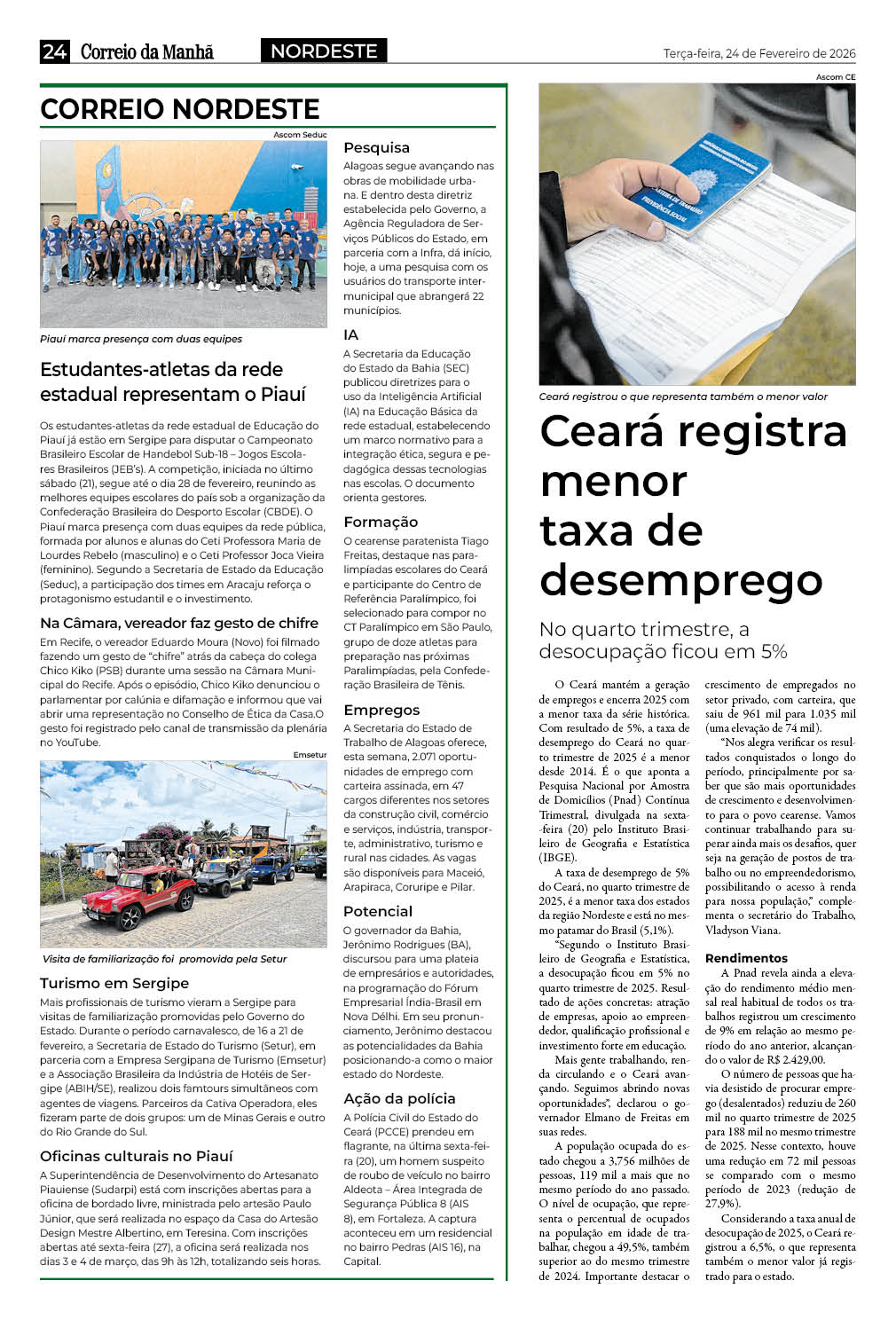 24 Correio da Manhã NORDESTE Terça-feira, 24 de Fevereiro de 2026

CORREIO NORDESTE

Ascom Seduc

Piauí marca presença com duas equipes

Estudantes-atletas da rede estadual representam o Piauí

Os estudantes-atletas da rede estadual de Educação do Piauí já estão em Sergipe para disputar o Campeonato Brasileiro Escolar de Handebol Sub-18 – Jogos Escolares Brasileiros (JEB's). A competição, iniciada no último sábado (21), segue até o dia 28 de fevereiro, reunindo as melhores equipes escolares do país sob a organização da Confederação Brasileira do Desporto Escolar (CBDE). O Piauí marca presença com duas equipes da rede pública, formada por alunos e alunas do Ceti Professora Maria de Lourdes Rebelo (masculino) e o Ceti Professor Joca Vieira (feminino). Segundo a Secretaria de Estado da Educação (Seduc), a participação dos times em Aracaju reforça o protagonismo estudantil e o investimento.

Na Câmara, vereador faz gesto de chifre

Em Recife, o vereador Eduardo Moura (Novo) foi filmado fazendo um gesto de "chifre" atrás da cabeça do colega Chico Kiko (PSB) durante uma sessão na Câmara Municipal do Recife. Após o episódio, Chico Kiko denunciou o parlamentar por calúnia e difamação e informou que vai abrir uma representação no Conselho de Ética da Casa.O gesto foi registrado pelo canal de transmissão da plenária no YouTube.

Emsetur

Visita de familiarização foi promovida pela Setur

Turismo em Sergipe

Mais profissionais de turismo vieram a Sergipe para visitas de familiarização promovidas pelo Governo do Estado. Durante o período carnavalesco, de 16 a 21 de fevereiro, a Secretaria de Estado do Turismo (Setur), em parceria com a Empresa Sergipana de Turismo (Emsetur) e a Associação Brasileira da Indústria de Hotéis de Sergipe (ABIH/SE), realizou dois famtours simultâneos com agentes de viagens. Parceiros da Cativa Operadora, eles fizeram parte de dois grupos: um de Minas Gerais e outro do Rio Grande do Sul.

Oficinas culturais no Piauí

A Superintendência de Desenvolvimento do Artesanato Piauiense (Sudarpi) está com inscrições abertas para a oficina de bordado livre, ministrada pelo artesão Paulo Júnior, que será realizada no espaço da Casa do Artesão Design Mestre Albertino, em Teresina. Com inscrições abertas até sexta-feira (27), a oficina será realizada nos dias 3 e 4 de março, das 9h às 12h, totalizando seis horas.

Pesquisa

Alagoas segue avançando nas obras de mobilidade urbana. E dentro desta diretriz estabelecida pelo Governo, a Agência Reguladora de Serviços Públicos do Estado, em parceria com a Infra, dá início, hoje, a uma pesquisa com os usuários do transporte intermunicipal que abrangerá 22 municípios.

IA

A Secretaria da Educação do Estado da Bahia (SEC) publicou diretrizes para o uso da Inteligência Artificial (IA) na Educação Básica da rede estadual, estabelecendo um marco normativo para a integração ética, segura e pedagógica dessas tecnologias nas escolas. O documento orienta gestores.

Formação

O cearense paratenista Tiago Freitas, destaque nas paralimpíadas escolares do Ceará e participante do Centro de Referência Paralímpico, foi selecionado para compor no CT Paralímpico em São Paulo, grupo de doze atletas para preparação nas próximas Paralimpíadas, pela Confederação Brasileira de Tênis.

Empregos

A Secretaria do Estado de Trabalho de Alagoas oferece, esta semana, 2.071 oportunidades de emprego com carteira assinada, em 47 cargos diferentes nos setores da construção civil, comércio e serviços, indústria, transporte, administrativo, turismo e rural nas cidades. As vagas são disponíveis para Maceió, Arapiraca, Coruripe e Pilar.

Potencial

O governador da Bahia, Jerônimo Rodrigues (BA), discursou para uma plateia de empresários e autoridades, na programação do Fórum Empresarial Índia-Brasil em Nova Délhi. Em seu pronunciamento, Jerônimo destacou as potencialidades da Bahia posicionando-a como o maior estado do Nordeste.

Ação da polícia

A Polícia Civil do Estado do Ceará (PCCE) prendeu em flagrante, na última sexta-feira (20), um homem suspeito de roubo de veículo no bairro Aldeota – Área Integrada de Segurança Pública 8 (AIS 8), em Fortaleza. A captura aconteceu em um residencial no bairro Pedras (AIS 16), na Capital.

Ascom CE

Ceará registrou o que representa também o menor valor

Ceará registra menor taxa de desemprego

No quarto trimestre, a desocupação ficou em 5%

O Ceará mantém a geração de empregos e encerra 2025 com a menor taxa da série histórica. Com resultado de 5%, a taxa de desemprego do Ceará no quarto trimestre de 2025 é a menor desde 2014. É o que aponta a Pesquisa Nacional por Amostra de Domicílios (Pnad) Contínua Trimestral, divulgada na sexta-feira (20) pelo Instituto Brasileiro de Geografia e Estatística (IBGE).

A taxa de desemprego de 5% do Ceará, no quarto trimestre de 2025, é a menor taxa dos estados da região Nordeste e está no mesmo patamar do Brasil (5,1%).

"Segundo o Instituto Brasileiro de Geografia e Estatística, a desocupação ficou em 5% no quarto trimestre de 2025. Resultado de ações concretas: atração de empresas, apoio ao empreendedor, qualificação profissional e investimento forte em educação.

Mais gente trabalhando, renda circulando e o Ceará avançando. Seguimos abrindo novas oportunidades", declarou o governador Elmano de Freitas em suas redes.

A população ocupada do estado chegou a 3,756 milhões de pessoas, 119 mil a mais que no mesmo período do ano passado. O nível de ocupação, que representa o percentual de ocupados na população em idade de trabalhar, chegou a 49,5%, também superior ao do mesmo trimestre de 2024. Importante destacar o crescimento de empregados no setor privado, com carteira, que saiu de 961 mil para 1.035 mil (uma elevação de 74 mil).

"Nos alegra verificar os resultados conquistados o longo do período, principalmente por saber que são mais oportunidades de crescimento e desenvolvimento para o povo cearense. Vamos continuar trabalhando para superar ainda mais os desafios, quer seja na geração de postos de trabalho ou no empreendedorismo, possibilitando o acesso à renda para nossa população," complementa o secretário do Trabalho, Vladyson Viana.

Rendimentos

A Pnad revela ainda a elevação do rendimento médio mensal real habitual de todos os trabalhos registrou um crescimento de 9% em relação ao mesmo período do ano anterior, alcançando o valor de R$ 2.429,00.

O número de pessoas que havia desistido de procurar emprego (desalentados) reduziu de 260 mil no quarto trimestre de 2025 para 188 mil no mesmo trimestre de 2025. Nesse contexto, houve uma redução em 72 mil pessoas se comparado com o mesmo período de 2023 (redução de 27,9%).

Considerando a taxa anual de desocupação de 2025, o Ceará registrou a 6,5%, o que representa também o menor valor já registrado para o estado.